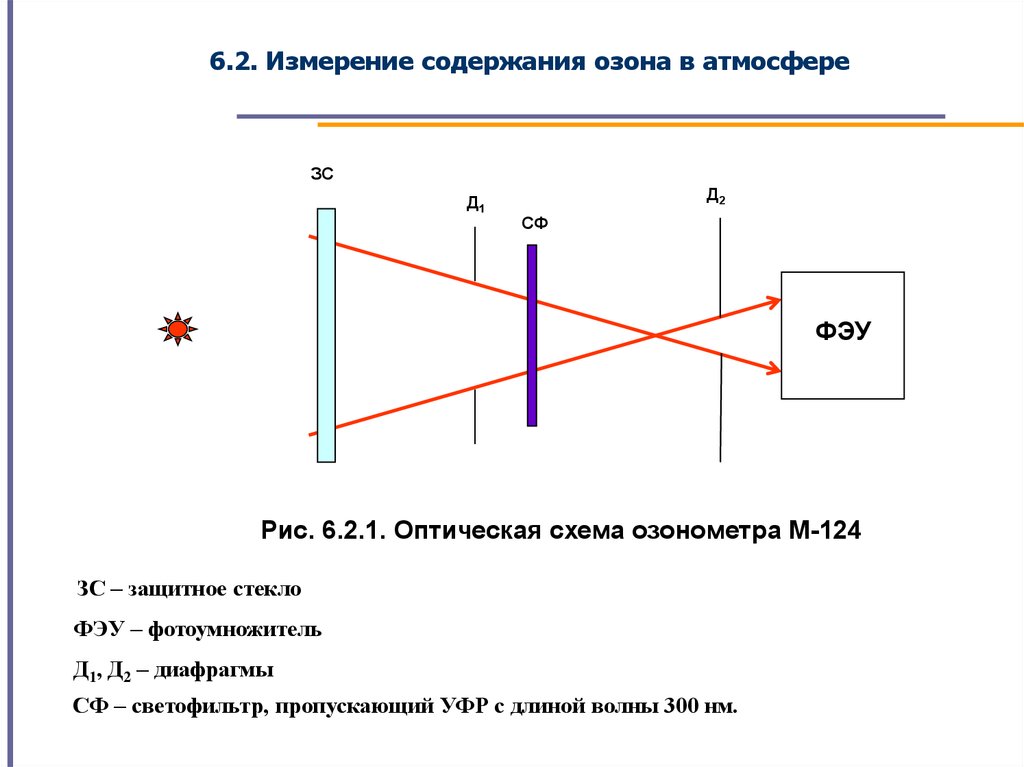 6.2. Измерение содержания озона в атмосфере

ЗС

Д$_1$

СФ

Д$_2$

ФЭУ

Рис. 6.2.1. Оптическая схема озонометра М-124

ЗС – защитное стекло

ФЭУ – фотоумножитель

Д$_1$, Д$_2$ – диафрагмы

СФ – светофильтр, пропускающий УФР с длиной волны 300 нм.